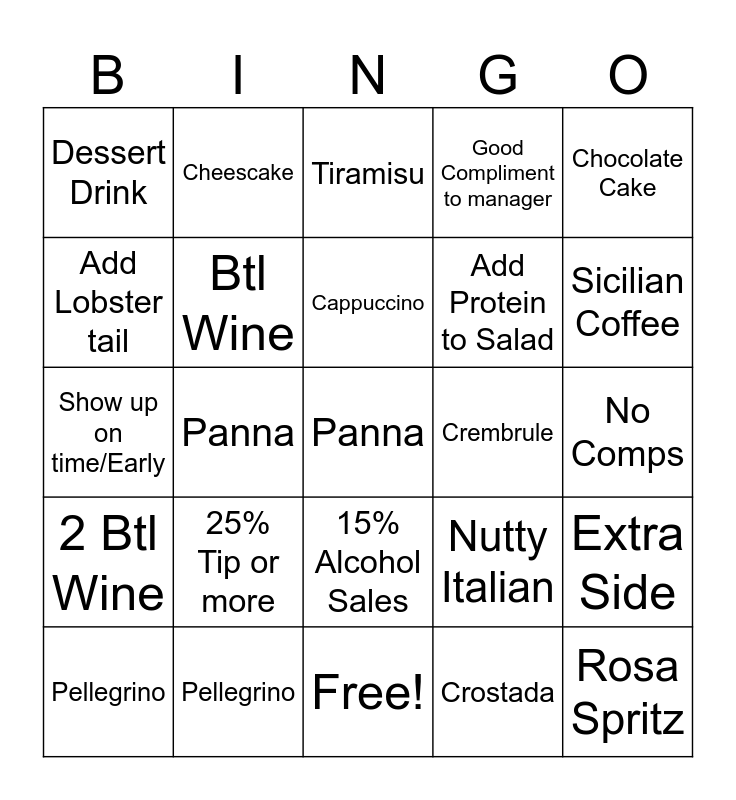 | B | I | N | G | O |
|---|---|---|---|---|
| Dessert Drink | Cheescake | Tiramisu | Good Compliment to manager | Chocolate Cake |
| Add Lobster tail | Btl Wine | Cappuccino | Add Protein to Salad | Sicilian Coffee |
| Show up on time/Early | Panna | Panna | Crembrule | No Comps |
| 2 Btl Wine | 25% Tip or more | 15% Alcohol Sales | Nutty Italian | Extra Side |
| Pellegrino | Pellegrino | Free! | Crostada | Rosa Spritz |